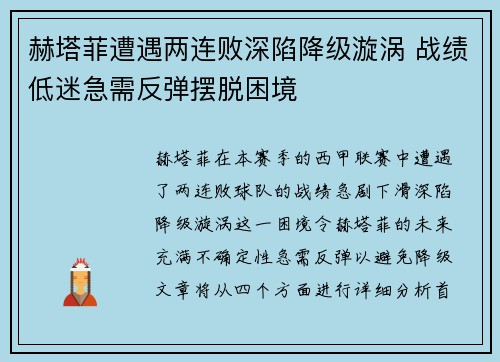 赫塔菲遭遇两连败深陷降级漩涡 战绩低迷急需反弹摆脱困境

赫塔菲在本赛季的西甲联赛中遭遇了两连败球队的战绩急剧下滑深陷降级漩涡这一困境令赫塔菲的未来充满不确定性急需反弹以避免降级文章将从四个方面进行详细分析首